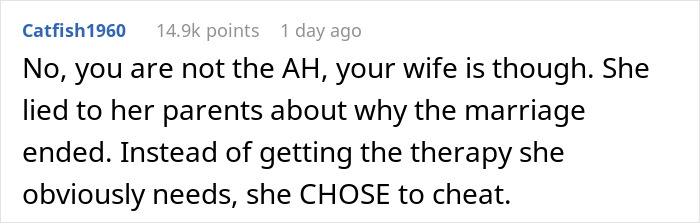 Catfish1960 14.9k points 1 day ago

No, you are not the AH, your wife is though. She lied to her parents about why the marriage ended. Instead of getting the therapy she obviously needs, she CHOSE to cheat.